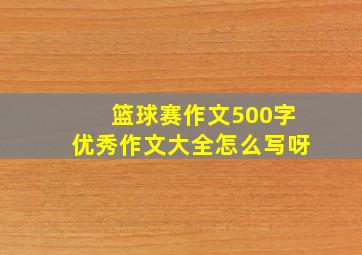 篮球赛作文500字
优秀作文大全怎么写呀